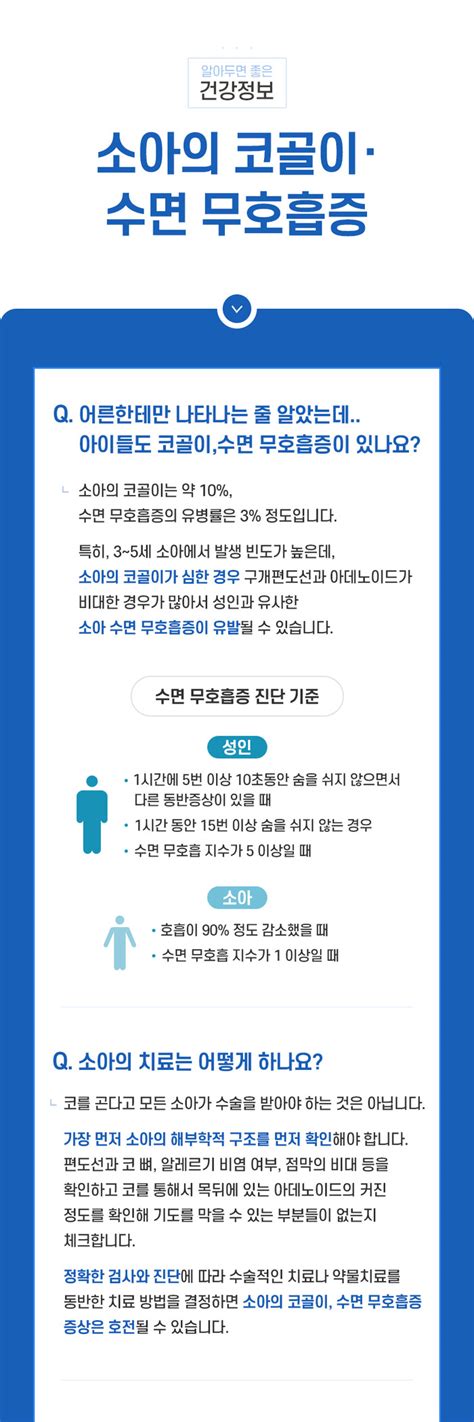 알아두면 좋은
건강정보

소아의 코골이·
수면 무호흡증

Q. 어른한테만 나타나는 줄 알았는데..
아이들도 코골이,수면 무호흡증이 있나요?

소아의 코골이는 약 10%,
수면 무호흡증의 유병률은 3% 정도입니다.

특히, 3~5세 소아에서 발생 빈도가 높은데,
소아의 코골이가 심한 경우 구개편도선과 아데노이드가 비대한 경우가 많아서 성인과 유사한
소아 수면 무호흡증이 유발될 수 있습니다.

수면 무호흡증 진단 기준

성인

• 1시간에 5번 이상 10초동안 숨을 쉬지 않으면서 다른 동반증상이 있을 때
• 1시간 동안 15번 이상 숨을 쉬지 않는 경우
• 수면 무호흡 지수가 5 이상일 때

소아

• 호흡이 90% 정도 감소했을 때
• 수면 무호흡 지수가 1 이상일 때

Q. 소아의 치료는 어떻게 하나요?

코를 곤다고 모든 소아가 수술을 받아야 하는 것은 아닙니다.

가장 먼저 소아의 해부학적 구조를 먼저 확인해야 합니다.
편도선과 코 뼈, 알레르기 비염 여부, 점막의 비대 등을 확인하고 코를 통해서 목뒤에 있는 아데노이드의 커진 정도를 확인해 기도를 막을 수 있는 부분들이 없는지 체크합니다.

정확한 검사와 진단에 따라 수술적인 치료나 약물치료를 동반한 치료 방법을 결정하면 소아의 코골이, 수면 무호흡증 증상은 호전될 수 있습니다.